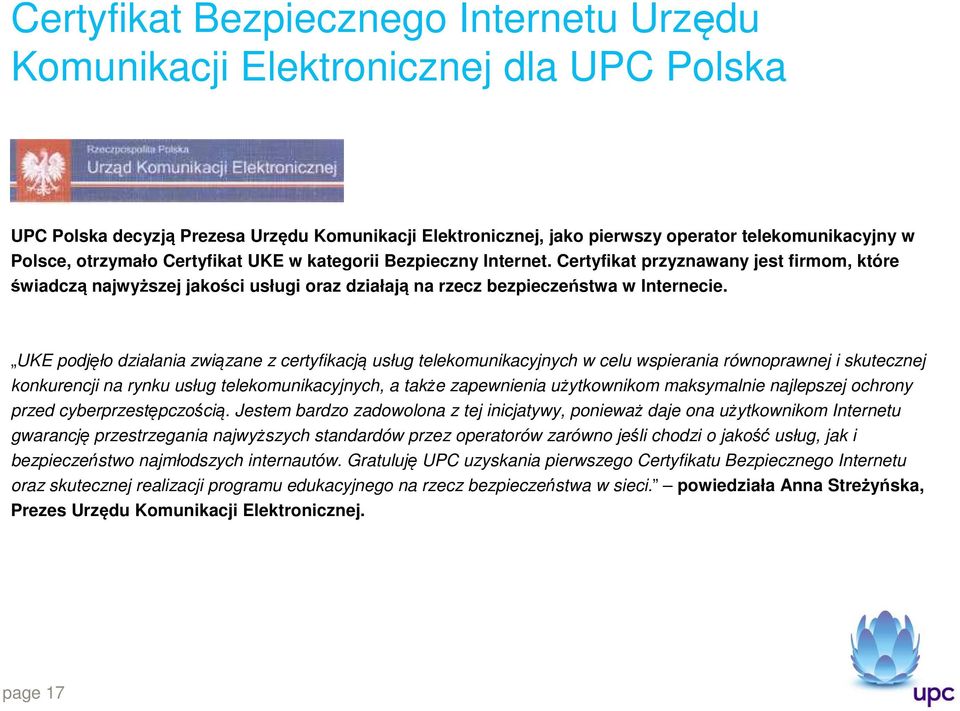 Certyfikat Bezpiecznego Internetu Urzędu Komunikacji Elektronicznej dla UPC Polska

Rzeczpospolita Polska
Urząd Komunikacji Elektronicznej

UPC Polska decyzją Prezesa Urzędu Komunikacji Elektronicznej, jako pierwszy operator telekomunikacyjny w Polsce, otrzymało Certyfikat UKE w kategorii Bezpieczny Internet. Certyfikat przyznawany jest firmom, które świadczą najwyższej jakości usługi oraz działają na rzecz bezpieczeństwa w Internecie.

„UKE podjęło działania związane z certyfikacją usług telekomunikacyjnych w celu wspierania równoprawnej i skutecznej konkurencji na rynku usług telekomunikacyjnych, a także zapewnienia użytkownikom maksymalnie najlepszej ochrony przed cyberprzestępczością. Jestem bardzo zadowolona z tej inicjatywy, ponieważ daje ona użytkownikom Internetu gwarancję przestrzegania najwyższych standardów przez operatorów zarówno jeśli chodzi o jakość usług, jak i bezpieczeństwo najmłodszych internautów. Gratuluję UPC uzyskania pierwszego Certyfikatu Bezpiecznego Internetu oraz skutecznej realizacji programu edukacyjnego na rzecz bezpieczeństwa w sieci.” – powiedziała Anna Streżyńska, Prezes Urzędu Komunikacji Elektronicznej.

page 17

upc